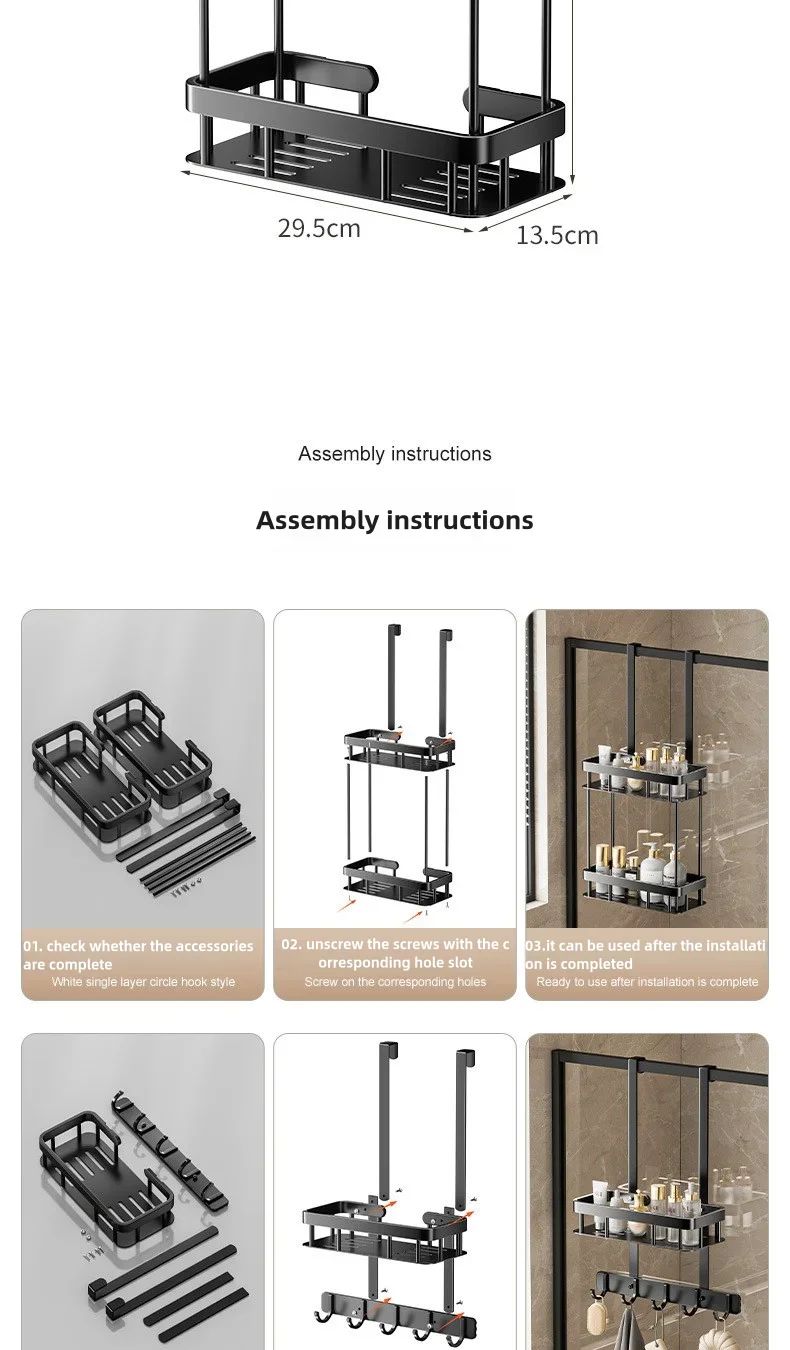 29.5cm

13.5cm

Assembly instructions

Assembly instructions

01. check whether the accessories are complete

White single layer circle hook style

02. unscrew the screws with the c orresponding hole slot

Screw on the corresponding holes

03.it can be used after the installati on is completed

Ready to use after installation is complete